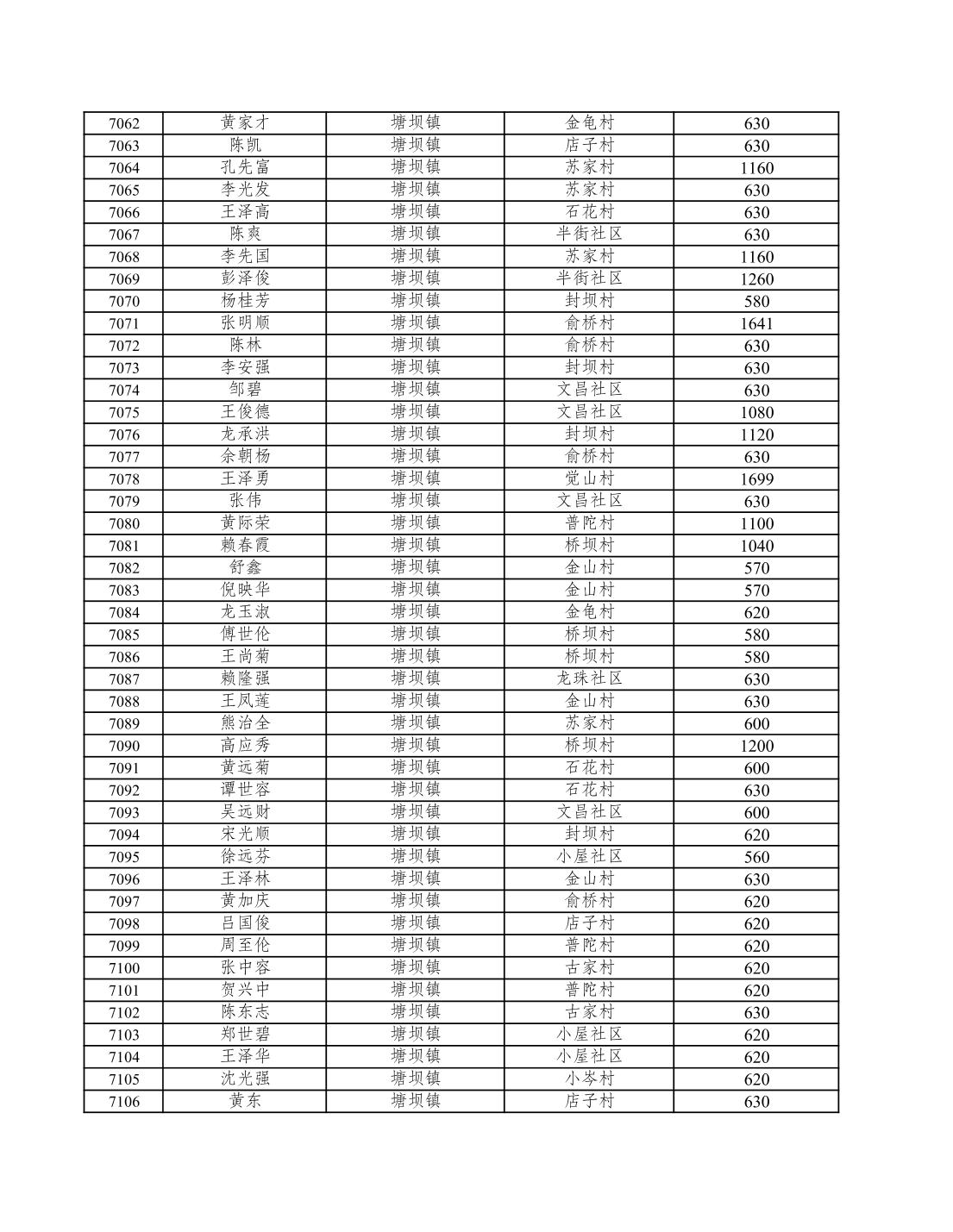 | 7062 | 黄家才 | 塘坝镇 | 金龟村 | 630 |
|---|---|---|---|---|
| 7063 | 陈凯 | 塘坝镇 | 店子村 | 630 |
| 7064 | 孔先富 | 塘坝镇 | 苏家村 | 1160 |
| 7065 | 李光发 | 塘坝镇 | 苏家村 | 630 |
| 7066 | 王泽高 | 塘坝镇 | 石花村 | 630 |
| 7067 | 陈爽 | 塘坝镇 | 半街社区 | 630 |
| 7068 | 李先国 | 塘坝镇 | 苏家村 | 1160 |
| 7069 | 彭泽俊 | 塘坝镇 | 半街社区 | 1260 |
| 7070 | 杨桂芳 | 塘坝镇 | 封坝村 | 580 |
| 7071 | 张明顺 | 塘坝镇 | 俞桥村 | 1641 |
| 7072 | 陈林 | 塘坝镇 | 俞桥村 | 630 |
| 7073 | 李安强 | 塘坝镇 | 封坝村 | 630 |
| 7074 | 邹碧 | 塘坝镇 | 文昌社区 | 630 |
| 7075 | 王俊德 | 塘坝镇 | 文昌社区 | 1080 |
| 7076 | 龙承洪 | 塘坝镇 | 封坝村 | 1120 |
| 7077 | 余朝杨 | 塘坝镇 | 俞桥村 | 630 |
| 7078 | 王泽勇 | 塘坝镇 | 觉山村 | 1699 |
| 7079 | 张伟 | 塘坝镇 | 文昌社区 | 630 |
| 7080 | 黄际荣 | 塘坝镇 | 普陀村 | 1100 |
| 7081 | 赖春霞 | 塘坝镇 | 桥坝村 | 1040 |
| 7082 | 舒鑫 | 塘坝镇 | 金山村 | 570 |
| 7083 | 倪映华 | 塘坝镇 | 金山村 | 570 |
| 7084 | 龙玉淑 | 塘坝镇 | 金龟村 | 620 |
| 7085 | 傅世伦 | 塘坝镇 | 桥坝村 | 580 |
| 7086 | 王尚菊 | 塘坝镇 | 桥坝村 | 580 |
| 7087 | 赖隆强 | 塘坝镇 | 龙珠社区 | 630 |
| 7088 | 王凤莲 | 塘坝镇 | 金山村 | 630 |
| 7089 | 熊治全 | 塘坝镇 | 苏家村 | 600 |
| 7090 | 高应秀 | 塘坝镇 | 桥坝村 | 1200 |
| 7091 | 黄远菊 | 塘坝镇 | 石花村 | 600 |
| 7092 | 谭世容 | 塘坝镇 | 石花村 | 630 |
| 7093 | 吴远财 | 塘坝镇 | 文昌社区 | 600 |
| 7094 | 宋光顺 | 塘坝镇 | 封坝村 | 620 |
| 7095 | 徐远芬 | 塘坝镇 | 小屋社区 | 560 |
| 7096 | 王泽林 | 塘坝镇 | 金山村 | 630 |
| 7097 | 黄加庆 | 塘坝镇 | 俞桥村 | 620 |
| 7098 | 吕国俊 | 塘坝镇 | 店子村 | 620 |
| 7099 | 周至伦 | 塘坝镇 | 普陀村 | 620 |
| 7100 | 张中容 | 塘坝镇 | 古家村 | 620 |
| 7101 | 贺兴中 | 塘坝镇 | 普陀村 | 620 |
| 7102 | 陈东志 | 塘坝镇 | 古家村 | 630 |
| 7103 | 郑世碧 | 塘坝镇 | 小屋社区 | 620 |
| 7104 | 王泽华 | 塘坝镇 | 小屋社区 | 620 |
| 7105 | 沈光强 | 塘坝镇 | 小岑村 | 620 |
| 7106 | 黄东 | 塘坝镇 | 店子村 | 630 |